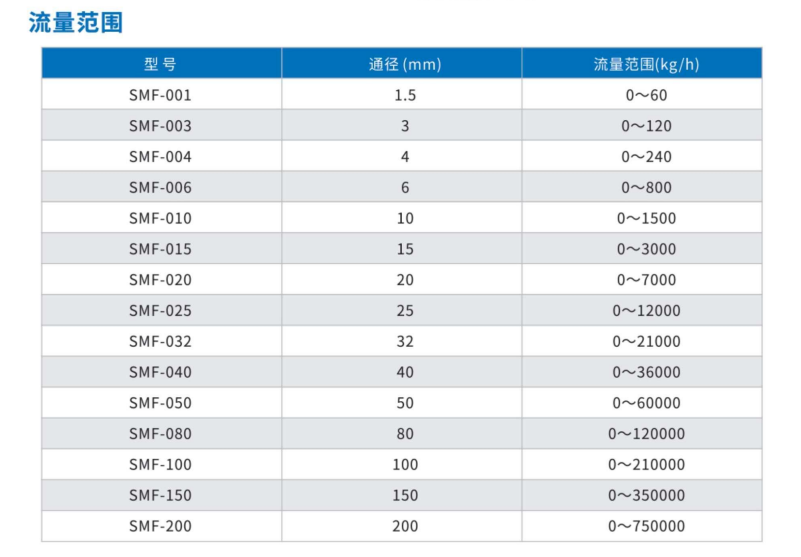 流量范围

| 型号 | 通径(mm) | 流量范围(kg/h) |
|---|---|---|
| SMF-001 | 1.5 | 0～60 |
| SMF-003 | 3 | 0～120 |
| SMF-004 | 4 | 0～240 |
| SMF-006 | 6 | 0～800 |
| SMF-010 | 10 | 0～1500 |
| SMF-015 | 15 | 0～3000 |
| SMF-020 | 20 | 0～7000 |
| SMF-025 | 25 | 0～12000 |
| SMF-032 | 32 | 0～21000 |
| SMF-040 | 40 | 0～36000 |
| SMF-050 | 50 | 0～60000 |
| SMF-080 | 80 | 0～120000 |
| SMF-100 | 100 | 0～210000 |
| SMF-150 | 150 | 0～350000 |
| SMF-200 | 200 | 0～750000 |